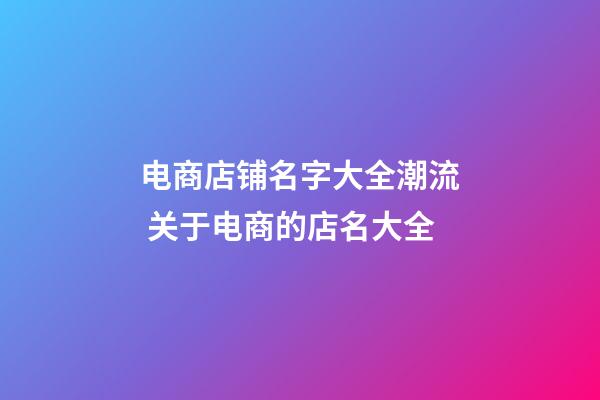 电商店铺名字大全潮流
关于电商的店名大全